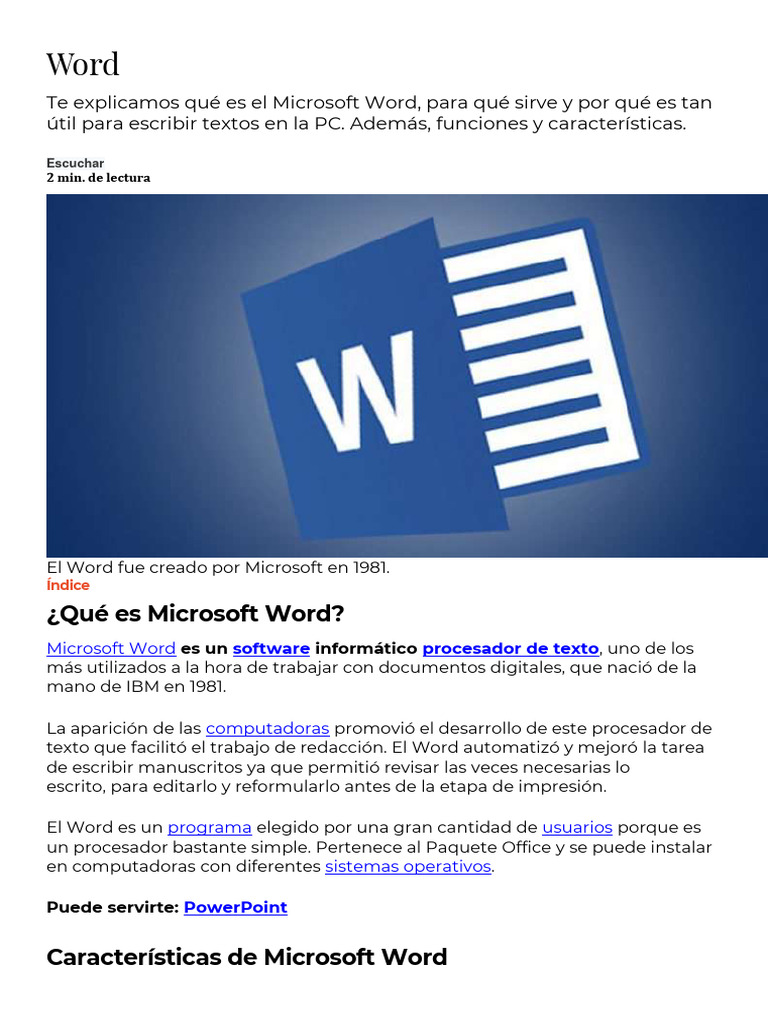 Word

Te explicamos qué es el Microsoft Word, para qué sirve y por qué es tan útil para escribir textos en la PC. Además, funciones y características.

Escuchar
2 min. de lectura

W

El Word fue creado por Microsoft en 1981.
Índice

¿Qué es Microsoft Word?

Microsoft Word es un software informático procesador de texto, uno de los más utilizados a la hora de trabajar con documentos digitales, que nació de la mano de IBM en 1981.

La aparición de las computadoras promovió el desarrollo de este procesador de texto que facilitó el trabajo de redacción. El Word automatizó y mejoró la tarea de escribir manuscritos ya que permitió revisar las veces necesarias lo escrito, para editarlo y reformularlo antes de la etapa de impresión.

El Word es un programa elegido por una gran cantidad de usuarios porque es un procesador bastante simple. Pertenece al Paquete Office y se puede instalar en computadoras con diferentes sistemas operativos.

Puede servirte: PowerPoint

Características de Microsoft Word